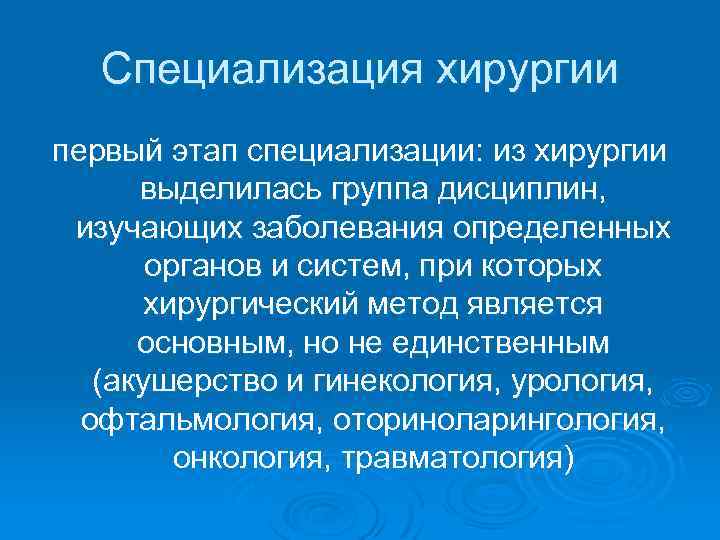 Специализация хирургии

первый этап специализации: из хирургии выделилась группа дисциплин, изучающих заболевания определенных органов и систем, при которых хирургический метод является основным, но не единственным (акушерство и гинекология, урология, офтальмология, оториноларингология, онкология, травматология)